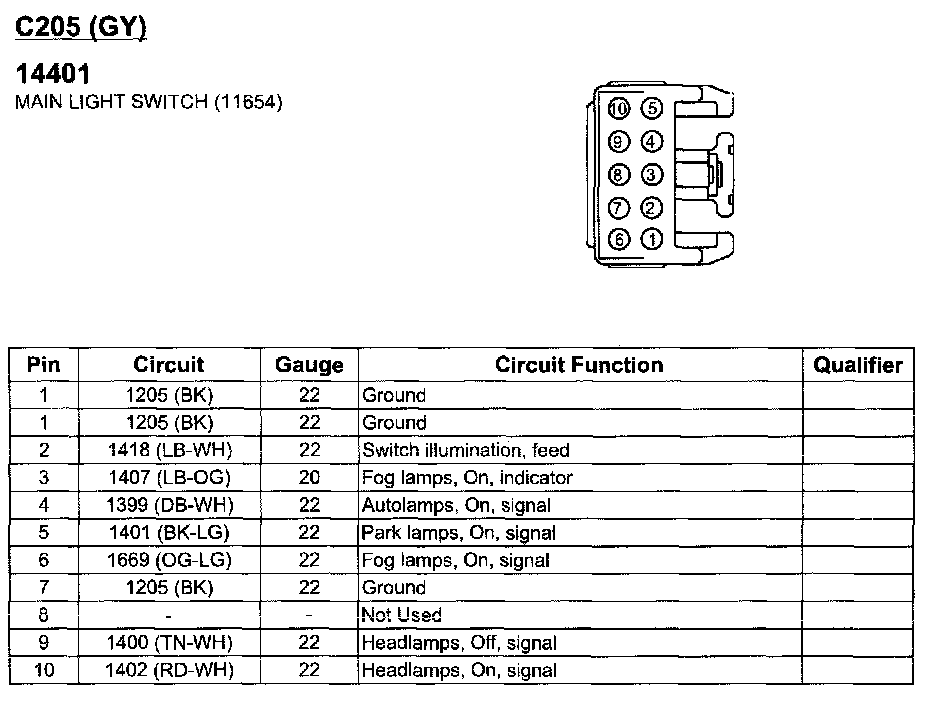 C205 (GY)

14401
MAIN LIGHT SWITCH (11654)

10 5
9 4
8 3
7 2
6 1

| Pin | Circuit | Gauge | Circuit Function | Qualifier |
|---|---|---|---|---|
| 1 | 1205 (BK) | 22 | Ground | |
| 1 | 1205 (BK) | 22 | Ground | |
| 2 | 1418 (LB-WH) | 22 | Switch illumination, feed | |
| 3 | 1407 (LB-OG) | 20 | Fog lamps, On, indicator | |
| 4 | 1399 (DB-WH) | 22 | Autolamps, On, signal | |
| 5 | 1401 (BK-LG) | 22 | Park lamps, On, signal | |
| 6 | 1669 (OG-LG) | 22 | Fog lamps, On, signal | |
| 7 | 1205 (BK) | 22 | Ground | |
| 8 | - | - | Not Used | |
| 9 | 1400 (TN-WH) | 22 | Headlamps, Off, signal | |
| 10 | 1402 (RD-WH) | 22 | Headlamps, On, signal | |